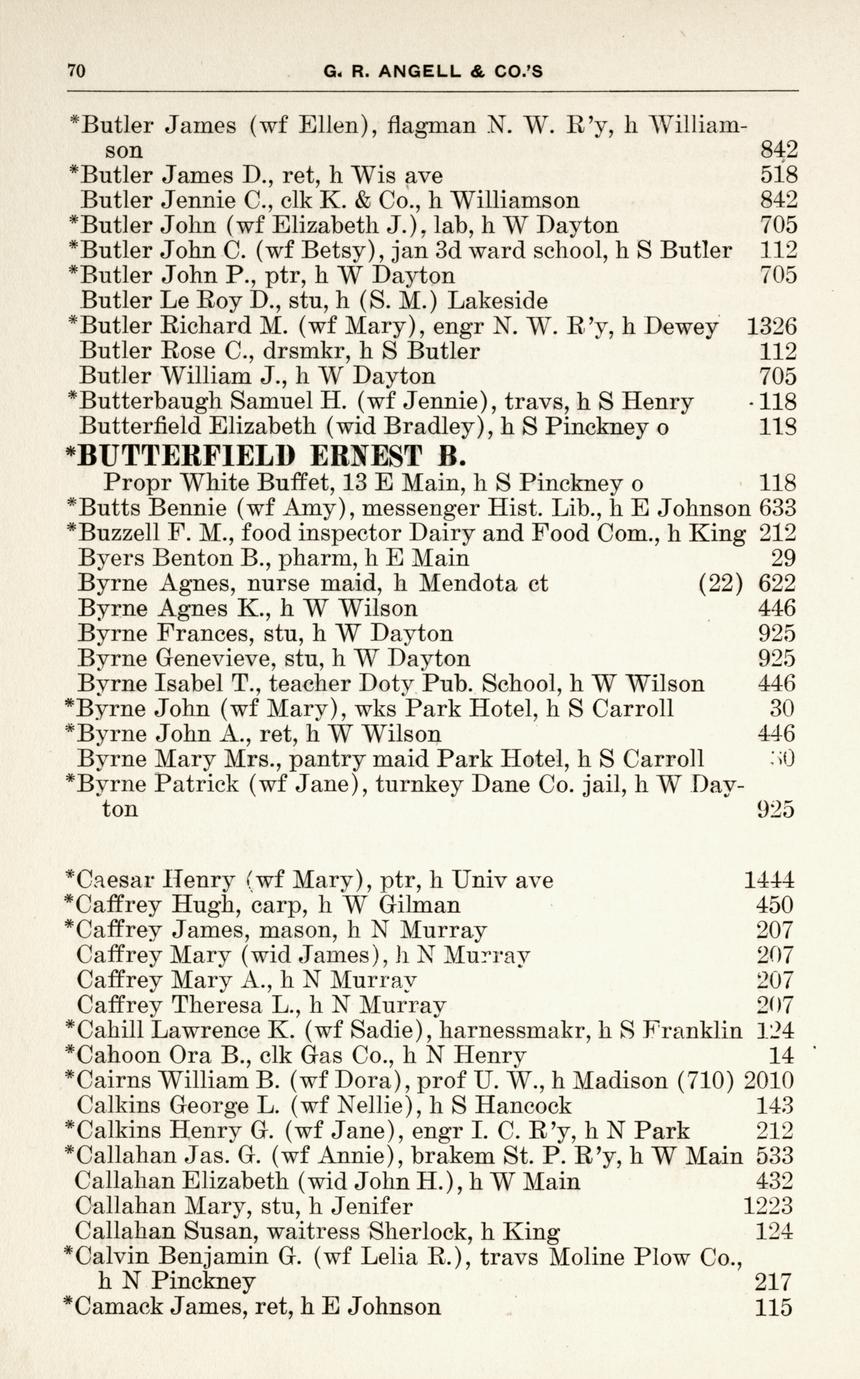 70 G. R. ANGELL & CO.'S

*Butler James (wf Ellen), flagman N. W. R'y, h Williamson 842
*Butler James D., ret, h Wis ave 518
Butler Jennie C., clk K. & Co., h Williamson 842
*Butler John (wf Elizabeth J.), lab, h W Dayton 705
*Butler John C. (wf Betsy), jan 3d ward school, h S Butler 112
*Butler John P., ptr, h W Dayton 705
Butler Le Roy D., stu, h (S. M.) Lakeside
*Butler Richard M. (wf Mary), engr N. W. R'y, h Dewey 1326
Butler Rose C., drsmkr, h S Butler 112
Butler William J., h W Dayton 705
*Butterbaugh Samuel H. (wf Jennie), travs, h S Henry 118
Butterfield Elizabeth (wid Bradley), h S Pinckney o 118
*BUTTERFIELD ERNEST B.
Propr White Buffet, 13 E Main, h S Pinckney o 118
*Butts Bennie (wf Amy), messenger Hist. Lib., h E Johnson 633
*Buzzell F. M., food inspector Dairy and Food Com., h King 212
Byers Benton B., pharm, h E Main 29
Byrne Agnes, nurse maid, h Mendota ct (22) 622
Byrne Agnes K., h W Wilson 446
Byrne Frances, stu, h W Dayton 925
Byrne Genevieve, stu, h W Dayton 925
Byrne Isabel T., teacher Doty Pub. School, h W Wilson 446
*Byrne John (wf Mary), wks Park Hotel, h S Carroll 30
*Byrne John A., ret, h W Wilson 446
Byrne Mary Mrs., pantry maid Park Hotel, h S Carroll 30
*Byrne Patrick (wf Jane), turnkey Dane Co. jail, h W Dayton 925

*Caesar Henry (wf Mary), ptr, h Univ ave 1444
*Caffrey Hugh, carp, h W Gilman 450
*Caffrey James, mason, h N Murray 207
Caffrey Mary (wid James), h N Murray 207
Caffrey Mary A., h N Murray 207
Caffrey Theresa L., h N Murray 207
*Cahill Lawrence K. (wf Sadie), harnessmakr, h S Franklin 124
*Cahoon Ora B., clk Gas Co., h N Henry 14
*Cairns William B. (wf Dora), prof U. W., h Madison (710) 2010
Calkins George L. (wf Nellie), h S Hancock 143
*Calkins Henry G. (wf Jane), engr I. C. R'y, h N Park 212
*Callahan Jas. G. (wf Annie), brakem St. P. R'y, h W Main 533
Callahan Elizabeth (wid John H.), h W Main 432
Callahan Mary, stu, h Jenifer 1223
Callahan Susan, waitress Sherlock, h King 124
*Calvin Benjamin G. (wf Lelia R.), travs Moline Plow Co., h N Pinckney 217
*Camack James, ret, h E Johnson 115